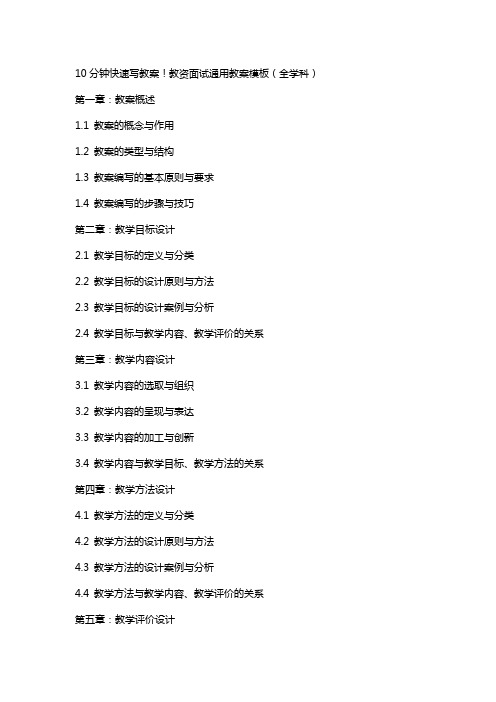 10 分钟快速写教案！教资面试通用教案模板（全学科）

第一章：教案概述

1.1 教案的概念与作用

1.2 教案的类型与结构

1.3 教案编写的基本原则与要求

1.4 教案编写的步骤与技巧

第二章：教学目标设计

2.1 教学目标的定义与分类

2.2 教学目标的设计原则与方法

2.3 教学目标的设计案例与分析

2.4 教学目标与教学内容、教学评价的关系

第三章：教学内容设计

3.1 教学内容的选取与组织

3.2 教学内容的呈现与表达

3.3 教学内容的加工与创新

3.4 教学内容与教学目标、教学方法的关系

第四章：教学方法设计

4.1 教学方法的定义与分类

4.2 教学方法的设计原则与方法

4.3 教学方法的设计案例与分析

4.4 教学方法与教学内容、教学评价的关系

第五章：教学评价设计